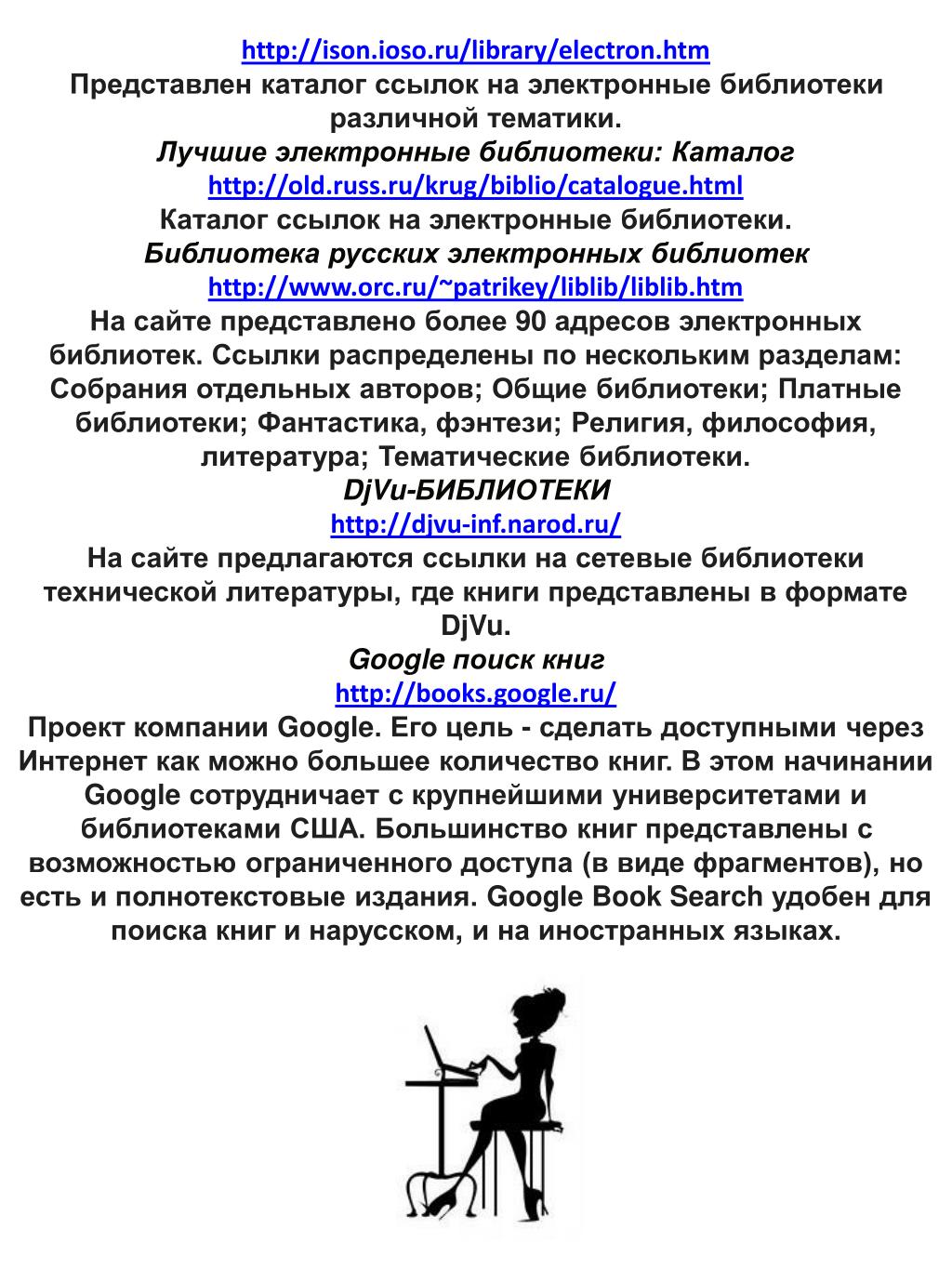 http://ison.ioso.ru/library/electron.htm
Представлен каталог ссылок на электронные библиотеки различной тематики.
Лучшие электронные библиотеки: Каталог
http://old.russ.ru/krug/biblio/catalogue.html
Каталог ссылок на электронные библиотеки.
Библиотека русских электронных библиотек
http://www.orc.ru/~patrikey/liblib/liblib.htm
На сайте представлено более 90 адресов электронных библиотек. Ссылки распределены по нескольким разделам: Собрания отдельных авторов; Общие библиотеки; Платные библиотеки; Фантастика, фэнтези; Религия, философия, литература; Тематические библиотеки.
DjVu-БИБЛИОТЕКИ
http://djvu-inf.narod.ru/
На сайте предлагаются ссылки на сетевые библиотеки технической литературы, где книги представлены в формате DjVu.
Google поиск книг
http://books.google.ru/
Проект компании Google. Его цель - сделать доступными через Интернет как можно большее количество книг. В этом начинании Google сотрудничает с крупнейшими университетами и библиотеками США. Большинство книг представлены с возможностью ограниченного доступа (в виде фрагментов), но есть и полнотекстовые издания. Google Book Search удобен для поиска книг и нарусском, и на иностранных языках.